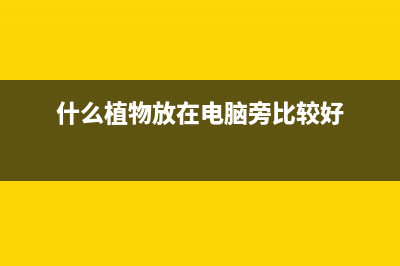 什么植物放在电脑旁比较好